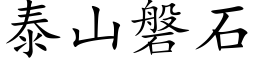 泰山磐石